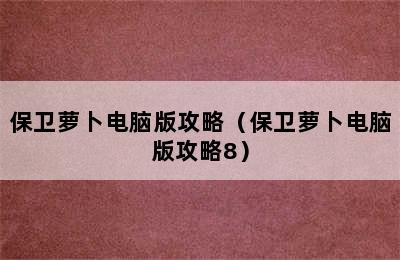 保卫萝卜电脑版攻略（保卫萝卜电脑版攻略8）